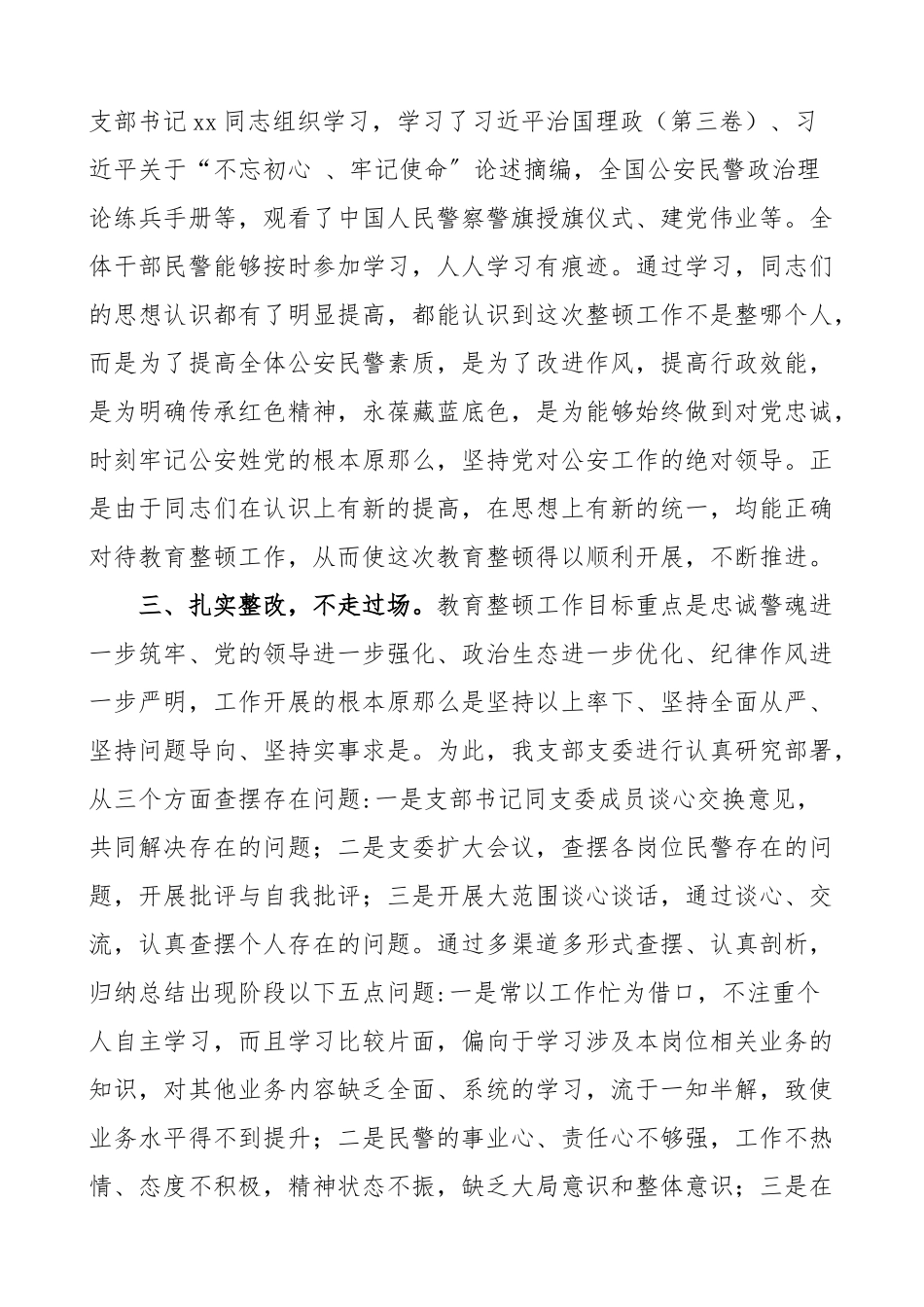 支部书记xx同志组织学习，学习了习近平治国理政（第三卷）、习近平关于“不忘初心 、牢记使命”论述摘编，全国公安民警政治理论练兵手册等，观看了中国人民警察警旗授旗仪式、建党伟业等。全体干部民警能够按时参加学习，人人学习有痕迹。通过学习，同志们的思想认识都有了明显提高，都能认识到这次整顿工作不是整哪个人，而是为了提高全体公安民警素质，是为了改进作风，提高行政效能，是为明确传承红色精神，永葆藏蓝底色，是为能够始终做到对党忠诚，时刻牢记公安姓党的根本原那么，坚持党对公安工作的绝对领导。正是由于同志们在认识上有新的提高，在思想上有新的统一，均能正确对待教育整顿工作，从而使这次教育整顿得以顺利开展，不断推进。

三、扎实整改，不走过场。教育整顿工作目标重点是忠诚警魂进一步筑牢、党的领导进一步强化、政治生态进一步优化、纪律作风进一步严明，工作开展的根本原那么是坚持以上率下、坚持全面从严、坚持问题导向、坚持实事求是。为此，我支部支委进行认真研究部署，从三个方面查摆存在问题:一是支部书记同支委成员谈心交换意见，共同解决存在的问题；二是支委扩大会议，查摆各岗位民警存在的问题，开展批评与自我批评；三是开展大范围谈心谈话，通过谈心、交流，认真查摆个人存在的问题。通过多渠道多形式查摆、认真剖析，归纳总结出现阶段以下五点问题:一是常以工作忙为借口，不注重个人自主学习，而且学习比较片面，偏向于学习涉及本岗位相关业务的知识，对其他业务内容缺乏全面、系统的学习，流于一知半解，致使业务水平得不到提升；二是民警的事业心、责任心不够强，工作不热情、态度不积极，精神状态不振，缺乏大局意识和整体意识；三是在